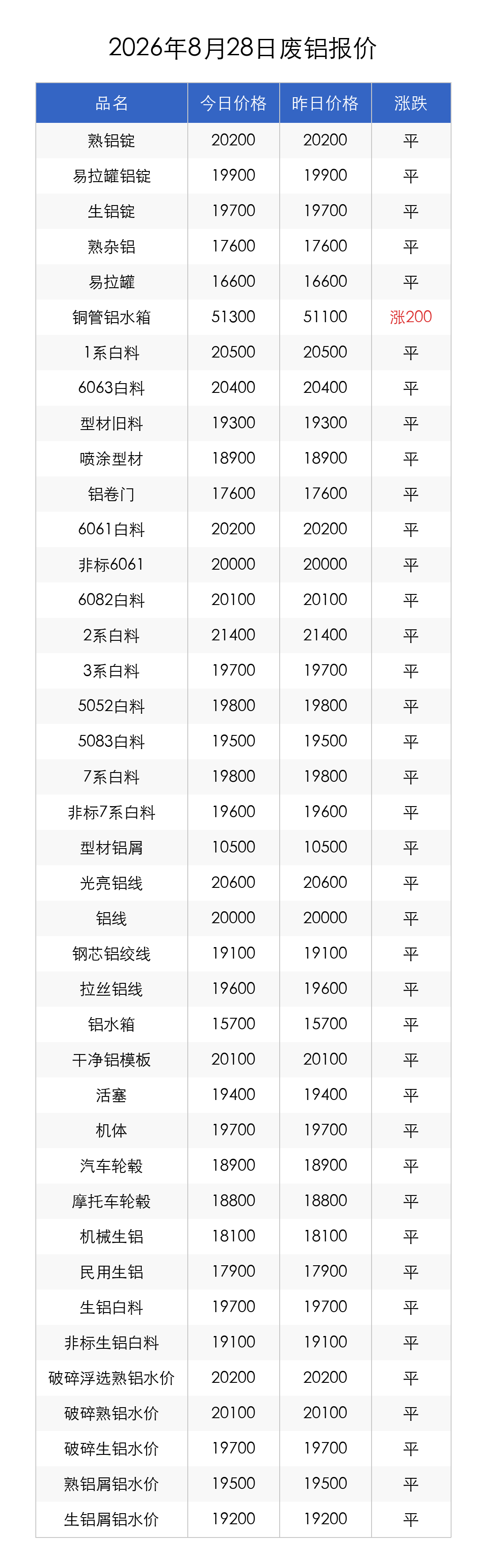 2026年8月28日废铝报价

| 品名 | 今日价格 | 昨日价格 | 涨跌 |
|---|---|---|---|
| 熟铝锭 | 20200 | 20200 | 平 |
| 易拉罐铝锭 | 19900 | 19900 | 平 |
| 生铝锭 | 19700 | 19700 | 平 |
| 熟杂铝 | 17600 | 17600 | 平 |
| 易拉罐 | 16600 | 16600 | 平 |
| 铜管铝水箱 | 51300 | 51100 | 涨200 |
| 1系白料 | 20500 | 20500 | 平 |
| 6063白料 | 20400 | 20400 | 平 |
| 型材旧料 | 19300 | 19300 | 平 |
| 喷涂型材 | 18900 | 18900 | 平 |
| 铝卷门 | 17600 | 17600 | 平 |
| 6061白料 | 20200 | 20200 | 平 |
| 非标6061 | 20000 | 20000 | 平 |
| 6082白料 | 20100 | 20100 | 平 |
| 2系白料 | 21400 | 21400 | 平 |
| 3系白料 | 19700 | 19700 | 平 |
| 5052白料 | 19800 | 19800 | 平 |
| 5083白料 | 19500 | 19500 | 平 |
| 7系白料 | 19800 | 19800 | 平 |
| 非标7系白料 | 19600 | 19600 | 平 |
| 型材铝屑 | 10500 | 10500 | 平 |
| 光亮铝线 | 20600 | 20600 | 平 |
| 铝线 | 20000 | 20000 | 平 |
| 钢芯铝绞线 | 19100 | 19100 | 平 |
| 拉丝铝线 | 19600 | 19600 | 平 |
| 铝水箱 | 15700 | 15700 | 平 |
| 干净铝模板 | 20100 | 20100 | 平 |
| 活塞 | 19400 | 19400 | 平 |
| 机体 | 19700 | 19700 | 平 |
| 汽车轮毂 | 18900 | 18900 | 平 |
| 摩托车轮毂 | 18800 | 18800 | 平 |
| 机械生铝 | 18100 | 18100 | 平 |
| 民用生铝 | 17900 | 17900 | 平 |
| 生铝白料 | 19700 | 19700 | 平 |
| 非标生铝白料 | 19100 | 19100 | 平 |
| 破碎浮选熟铝水价 | 20200 | 20200 | 平 |
| 破碎熟铝水价 | 20100 | 20100 | 平 |
| 破碎生铝水价 | 19700 | 19700 | 平 |
| 熟铝屑铝水价 | 19500 | 19500 | 平 |
| 生铝屑铝水价 | 19200 | 19200 | 平 |